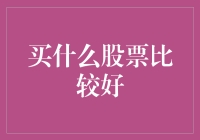 买什么股票比较好